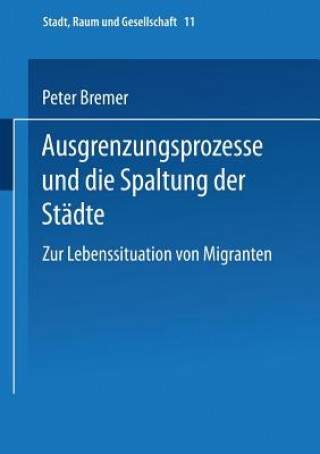 Stadt, Raum und Gesellschaft 11

Peter Bremer

Ausgrenzungsprozesse und die Spaltung der Städte

Zur Lebenssituation von Migranten